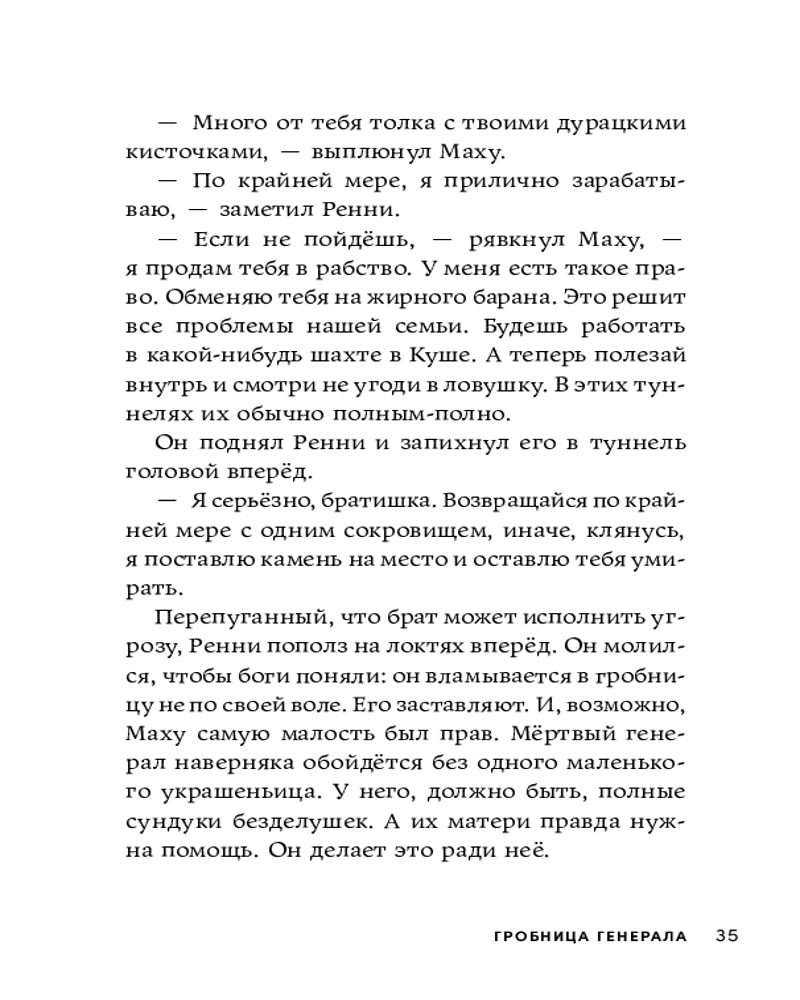 — Много от тебя толка с твоими дурацкими кисточками, — выплюнул Маху.

— По крайней мере, я прилично зарабатываю, — заметил Ренни.

— Если не пойдёшь, — рявкнул Маху, — я продам тебя в рабство. У меня есть такое право. Обменяю тебя на жирного барана. Это решит все проблемы нашей семьи. Будешь работать в какой-нибудь шахте в Куше. А теперь полезай внутрь и смотри не угоди в ловушку. В этих туннелях их обычно полным-полно.

Он поднял Ренни и запихнул его в туннель головой вперёд.

— Я серьёзно, братишка. Возвращайся по крайней мере с одним сокровищем, иначе, клянусь, я поставлю камень на место и оставлю тебя умирать.

Перепуганный, что брат может исполнить угрозу, Ренни пополз на локтях вперёд. Он молился, чтобы боги поняли: он вламывается в гробницу не по своей воле. Его заставляют. И, возможно, Маху самую малость был прав. Мёртвый генерал наверняка обойдётся без одного маленького украшеньица. У него, должно быть, полные сундуки безделушек. А их матери правда нужна помощь. Он делает это ради неё.

ГРОБНИЦА ГЕНЕРАЛА 35